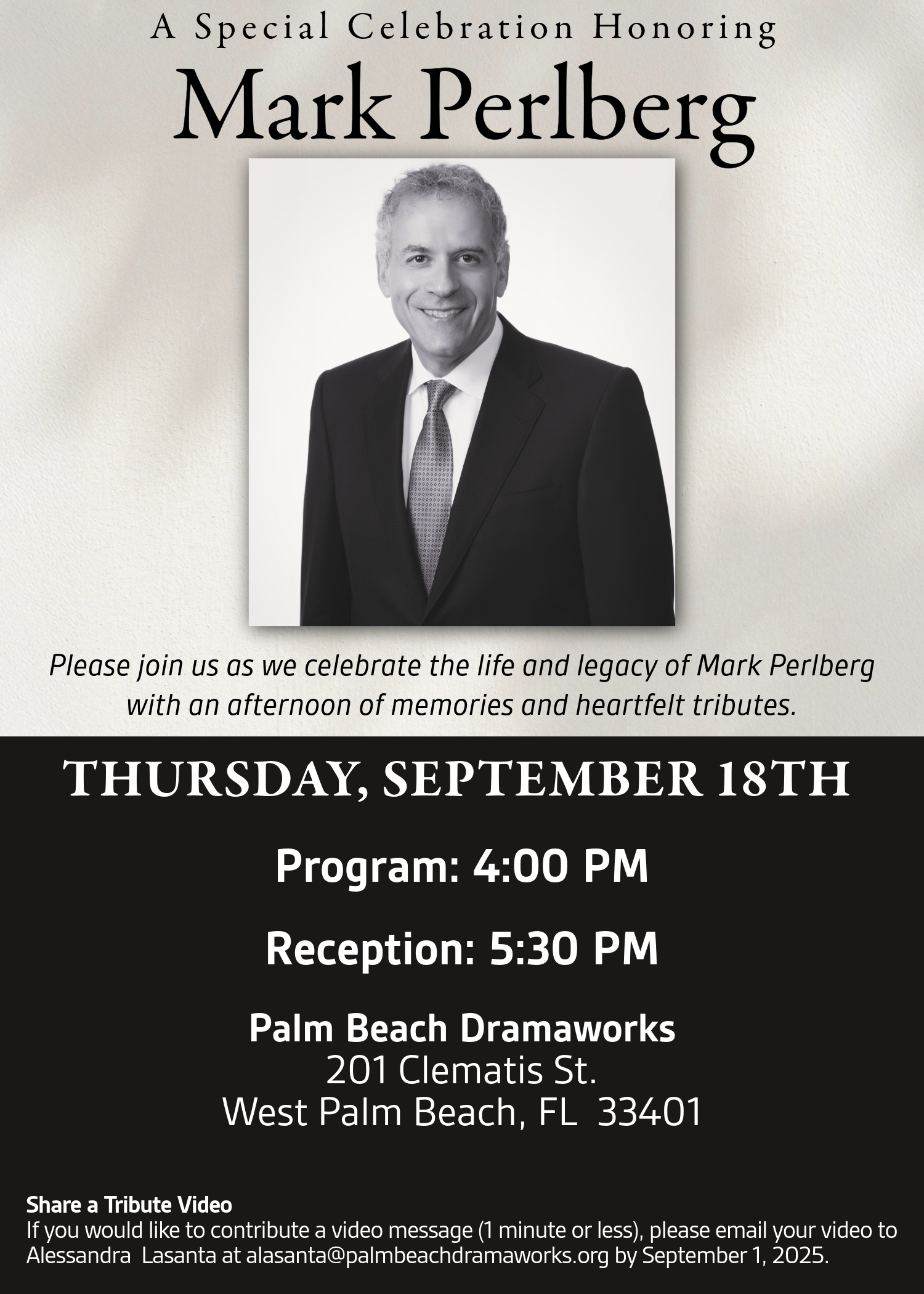 A Special Celebration Honoring
Mark Perlberg

Please join us as we celebrate the life and legacy of Mark Perlberg with an afternoon of memories and heartfelt tributes.

THURSDAY, SEPTEMBER 18TH

Program: 4:00 PM

Reception: 5:30 PM

Palm Beach Dramaworks
201 Clematis St.
West Palm Beach, FL 33401

Share a Tribute Video
If you would like to contribute a video message (1 minute or less), please email your video to Alessandra Lasanta at alasanta@palmbeachdramaworks.org by September 1, 2025.